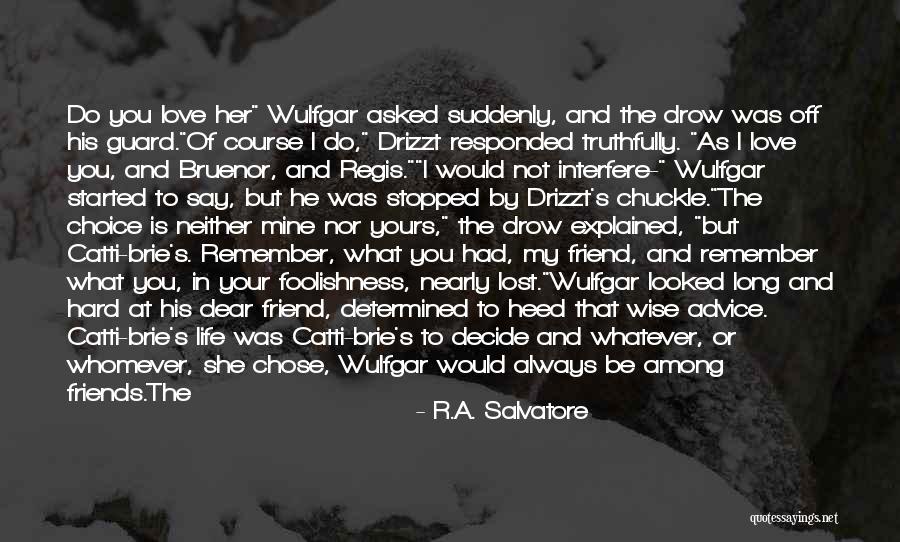 Do you love her" Wulfgar asked suddenly, and the drow was off his guard."Of course I do," Drizzt responded truthfully. "As I love you, and Bruenor, and Regis.""I would not interfere-" Wulfgar started to say, but he was stopped by Drizzt's chuckle."The choice is neither mine nor yours," the drow explained, "but Catti-brie's. Remember, what you had, my friend, and remember what you, in your foolishness, nearly lost."Wulfgar looked long and hard at his dear friend, determined to heed that wise advice. Catti-brie's life was Catti-brie's to decide and whatever, or whomever, she chose, Wulfgar would always be among friends.The

- R.A. Salvatore

quotessayings.net